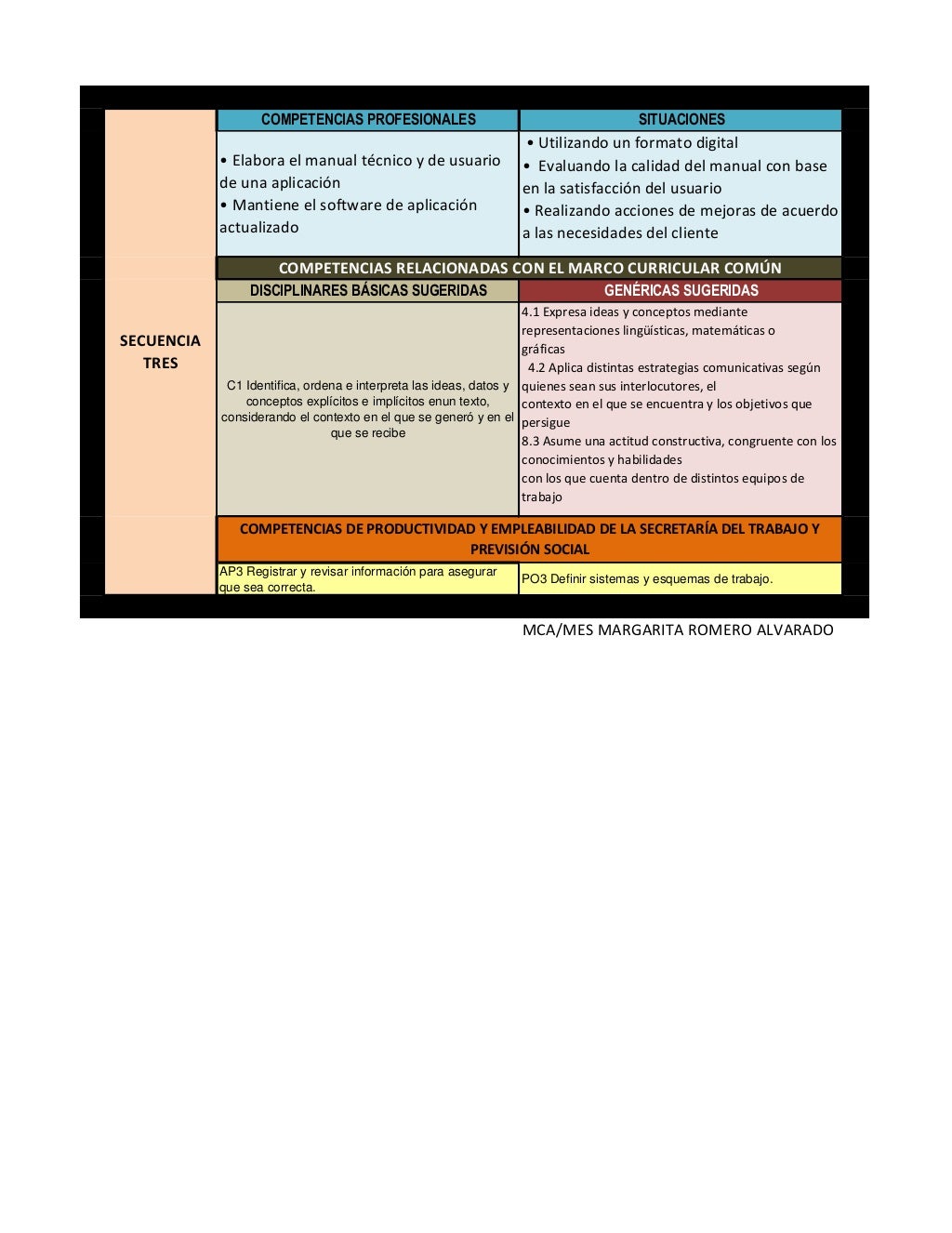 SECUENCIA TRES

| COMPETENCIAS PROFESIONALES | SITUACIONES |
|---|---|
| • Elabora el manual técnico y de usuario de una aplicación • Mantiene el software de aplicación actualizado | • Utilizando un formato digital • Evaluando la calidad del manual con base en la satisfacción del usuario • Realizando acciones de mejoras de acuerdo a las necesidades del cliente |

COMPETENCIAS RELACIONADAS CON EL MARCO CURRICULAR COMÚN

| DISCIPLINARES BÁSICAS SUGERIDAS | GENÉRICAS SUGERIDAS |
|---|---|
| C1 Identifica, ordena e interpreta las ideas, datos y conceptos explícitos e implícitos enun texto, considerando el contexto en el que se generó y en el que se recibe | 4.1 Expresa ideas y conceptos mediante representaciones lingüísticas, matemáticas o gráficas 4.2 Aplica distintas estrategias comunicativas según quienes sean sus interlocutores, el contexto en el que se encuentra y los objetivos que persigue 8.3 Asume una actitud constructiva, congruente con los conocimientos y habilidades con los que cuenta dentro de distintos equipos de trabajo |

COMPETENCIAS DE PRODUCTIVIDAD Y EMPLEABILIDAD DE LA SECRETARÍA DEL TRABAJO Y PREVISIÓN SOCIAL

| AP3 Registrar y revisar información para asegurar que sea correcta. | PO3 Definir sistemas y esquemas de trabajo. |
|---|---|

MCA/MES MARGARITA ROMERO ALVARADO